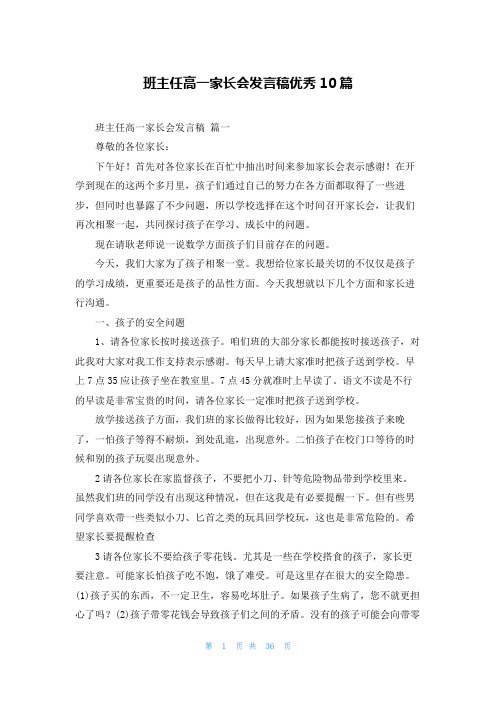 班主任高一家长会发言稿优秀10篇

班主任高一家长会发言稿 篇一

尊敬的各位家长：

下午好！首先对各位家长在百忙中抽出时间来参加家长会表示感谢！在开学到现在的这两个多月里，孩子们通过自己的努力在各方面都取得了一些进步，但同时也暴露了不少问题，所以学校选择在这个时间召开家长会，让我们再次相聚一起，共同探讨孩子在学习、成长中的问题。

现在请耿老师说一说数学方面孩子们目前存在的问题。

今天，我们大家为了孩子相聚一堂。我想给位家长最关切的不仅仅是孩子的学习成绩，更重要还是孩子的品性方面。今天我想就以下几个方面和家长进行沟通。

一、孩子的安全问题

1、请各位家长按时接送孩子。咱们班的大部分家长都能按时接送孩子，对此我对大家对我工作支持表示感谢。每天早上请大家准时把孩子送到学校。早上7点35应让孩子坐在教室里。7点45分就准时上早读了。语文不读是不行的早读是非常宝贵的时间，请各位家长一定准时把孩子送到学校。

放学接送孩子方面，我们班的家长做得比较好，因为如果您接孩子来晚了，一怕孩子等得不耐烦，到处乱逛，出现意外。二怕孩子在校门口等待的时候和别的孩子玩耍出现意外。

2请各位家长在家监督孩子，不要把小刀、针等危险物品带到学校里来。虽然我们班的同学没有出现这种情况，但在这我是有必要提醒一下。但有些男同学喜欢带一些类似小刀、匕首之类的玩具回学校玩，这也是非常危险的。希望家长要提醒检查

3请各位家长不要给孩子零花钱。尤其是一些在学校搭食的孩子，家长更要注意。可能家长怕孩子吃不饱，饿了难受。可是这里存在很大的安全隐患。(1)孩子买的东西，不一定卫生，容易吃坏肚子。如果孩子生病了，您不就更担心了吗？(2)孩子带零花钱会导致孩子们之间的矛盾。没有的孩子可能会向带零

第 1 页 共 36 页